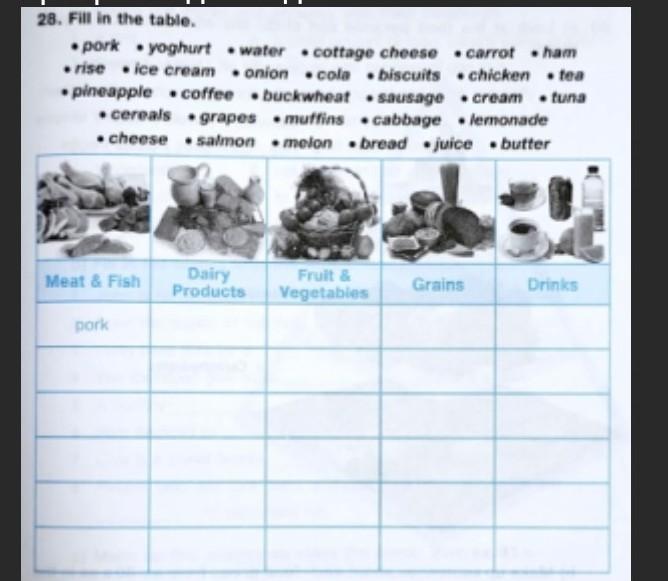 28. Fill in the table.

• pork • yoghurt • water • cottage cheese • carrot • ham • rise • ice cream • onion • cola • biscuits • chicken • tea • pineapple • coffee • buckwheat • sausage • cream • tuna • cereals • grapes • muffins • cabbage • lemonade • cheese • salmon • melon • bread • juice • butter

| Meat & Fish | Dairy Products | Fruit & Vegetables | Grains | Drinks |
|---|---|---|---|---|
| pork | | | | |
| | | | | |
| | | | | |
| | | | | |
| | | | | |
| | | | | |